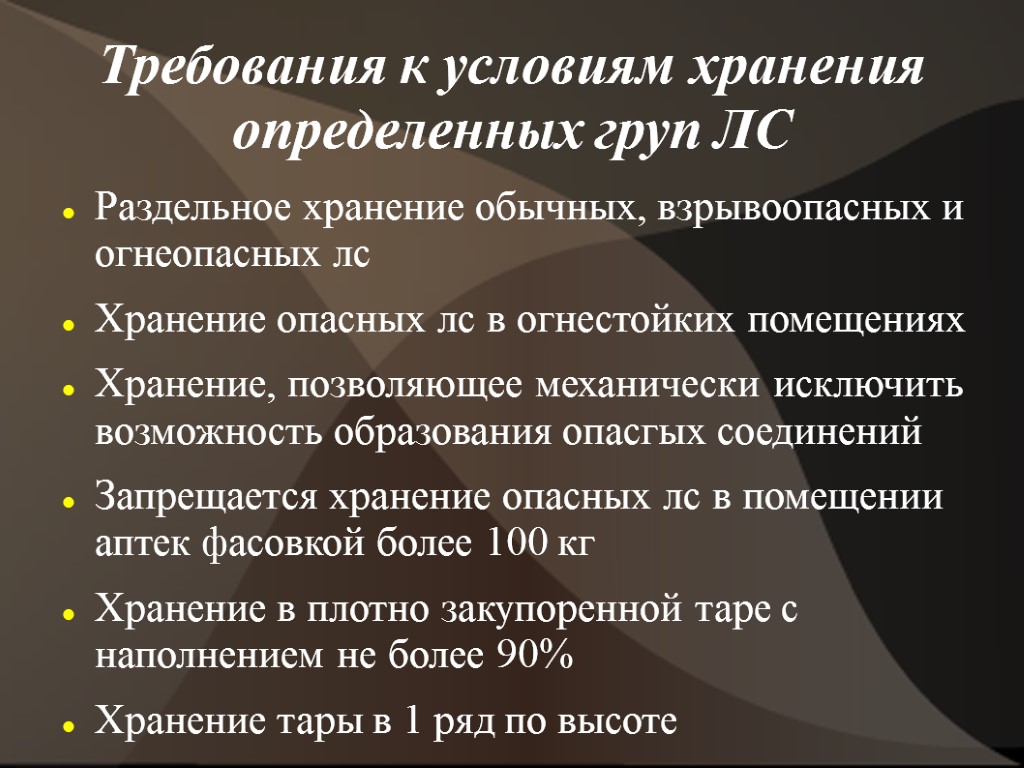 Требования к условиям хранения определенных груп ЛС

Раздельное хранение обычных, взрывоопасных и огнеопасных лс

Хранение опасных лс в огнестойких помещениях

Хранение, позволяющее механически исключить возможность образования опасгых соединений

Запрещается хранение опасных лс в помещении аптек фасовкой более 100 кг

Хранение в плотно закупоренной таре с наполнением не более 90%

Хранение тары в 1 ряд по высоте